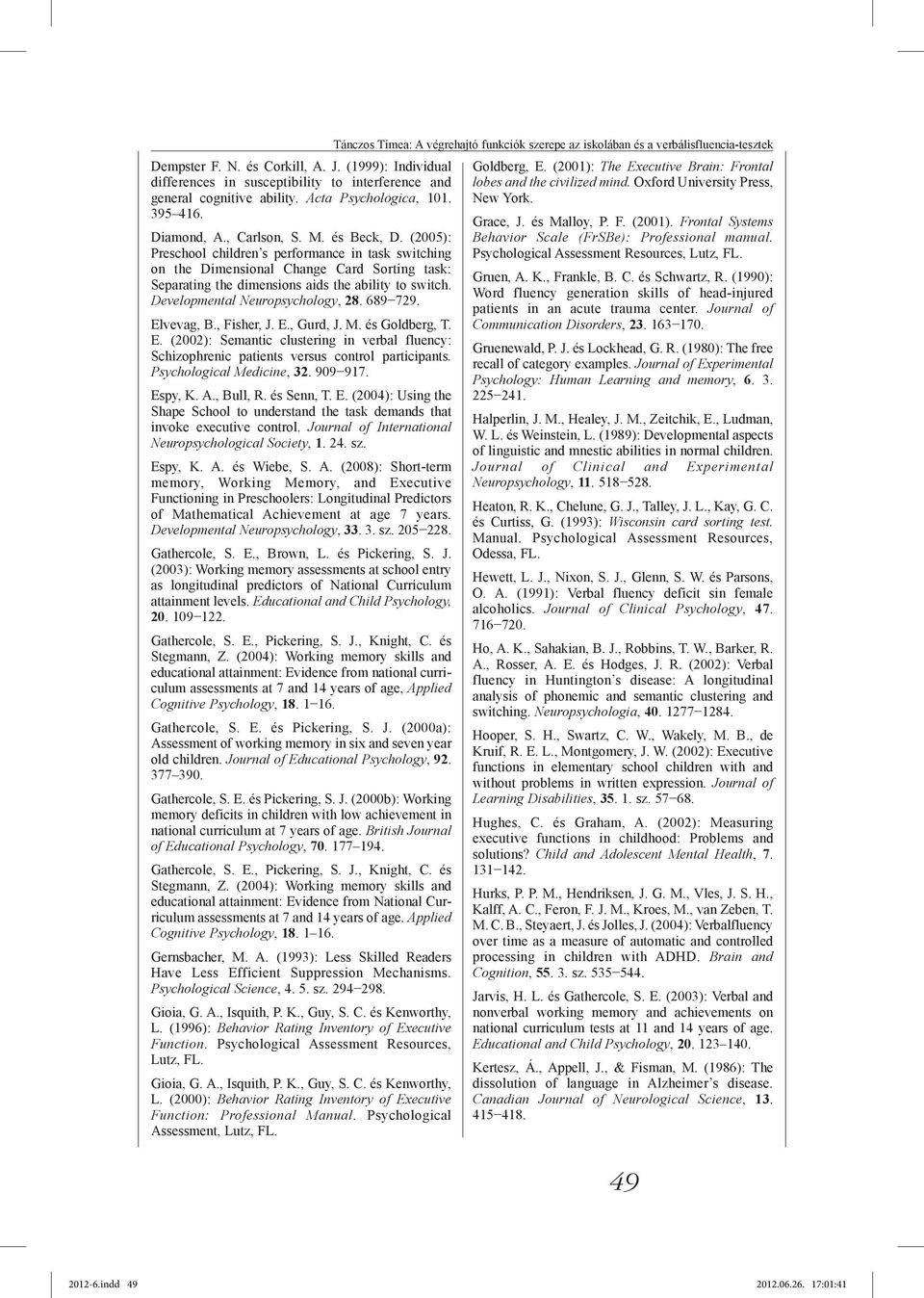 Tánczos Tímea: A végrehajtó funkciók szerepe az iskolában és a verbálisfluencia-tesztek

Dempster F. N. és Corkill, A. J. (1999): Individual differences in susceptibility to interference and general cognitive ability. Acta Psychologica, 101. 395–416.

Diamond, A., Carlson, S. M. és Beck, D. (2005): Preschool children's performance in task switching on the Dimensional Change Card Sorting task: Separating the dimensions aids the ability to switch. Developmental Neuropsychology, 28. 689−729.

Elvevag, B., Fisher, J. E., Gurd, J. M. és Goldberg, T. E. (2002): Semantic clustering in verbal fluency: Schizophrenic patients versus control participants. Psychological Medicine, 32. 909−917.

Espy, K. A., Bull, R. és Senn, T. E. (2004): Using the Shape School to understand the task demands that invoke executive control. Journal of International Neuropsychological Society, 1. 24. sz.

Espy, K. A. és Wiebe, S. A. (2008): Short-term memory, Working Memory, and Executive Functioning in Preschoolers: Longitudinal Predictors of Mathematical Achievement at age 7 years. Developmental Neuropsychology, 33. 3. sz. 205−228.

Gathercole, S. E., Brown, L. és Pickering, S. J. (2003): Working memory assessments at school entry as longitudinal predictors of National Curriculum attainment levels. Educational and Child Psychology, 20. 109−122.

Gathercole, S. E., Pickering, S. J., Knight, C. és Stegmann, Z. (2004): Working memory skills and educational attainment: Evidence from national curriculum assessments at 7 and 14 years of age, Applied Cognitive Psychology, 18. 1−16.

Gathercole, S. E. és Pickering, S. J. (2000a): Assessment of working memory in six and seven year old children. Journal of Educational Psychology, 92. 377–390.

Gathercole, S. E. és Pickering, S. J. (2000b): Working memory deficits in children with low achievement in national curriculum at 7 years of age. British Journal of Educational Psychology, 70. 177–194.

Gathercole, S. E., Pickering, S. J., Knight, C. és Stegmann, Z. (2004): Working memory skills and educational attainment: Evidence from National Curriculum assessments at 7 and 14 years of age. Applied Cognitive Psychology, 18. 1–16.

Gernsbacher, M. A. (1993): Less Skilled Readers Have Less Efficient Suppression Mechanisms. Psychological Science, 4. 5. sz. 294−298.

Gioia, G. A., Isquith, P. K., Guy, S. C. és Kenworthy, L. (1996): Behavior Rating Inventory of Executive Function. Psychological Assessment Resources, Lutz, FL.

Gioia, G. A., Isquith, P. K., Guy, S. C. és Kenworthy, L. (2000): Behavior Rating Inventory of Executive Function: Professional Manual. Psychological Assessment, Lutz, FL.

Goldberg, E. (2001): The Executive Brain: Frontal lobes and the civilized mind. Oxford University Press, New York.

Grace, J. és Malloy, P. F. (2001). Frontal Systems Behavior Scale (FrSBe): Professional manual. Psychological Assessment Resources, Lutz, FL.

Gruen, A. K., Frankle, B. C. és Schwartz, R. (1990): Word fluency generation skills of head-injured patients in an acute trauma center. Journal of Communication Disorders, 23. 163−170.

Gruenewald, P. J. és Lockhead, G. R. (1980): The free recall of category examples. Journal of Experimental Psychology: Human Learning and memory, 6. 3. 225−241.

Halperlin, J. M., Healey, J. M., Zeitchik, E., Ludman, W. L. és Weinstein, L. (1989): Developmental aspects of linguistic and mnestic abilities in normal children. Journal of Clinical and Experimental Neuropsychology, 11. 518−528.

Heaton, R. K., Chelune, G. J., Talley, J. L., Kay, G. C. és Curtiss, G. (1993): Wisconsin card sorting test. Manual. Psychological Assessment Resources, Odessa, FL.

Hewett, L. J., Nixon, S. J., Glenn, S. W. és Parsons, O. A. (1991): Verbal fluency deficit sin female alcoholics. Journal of Clinical Psychology, 47. 716−720.

Ho, A. K., Sahakian, B. J., Robbins, T. W., Barker, R. A., Rosser, A. E. és Hodges, J. R. (2002): Verbal fluency in Huntington's disease: A longitudinal analysis of phonemic and semantic clustering and switching. Neuropsychologia, 40. 1277−1284.

Hooper, S. H., Swartz, C. W., Wakely, M. B., de Kruif, R. E. L., Montgomery, J. W. (2002): Executive functions in elementary school children with and without problems in written expression. Journal of Learning Disabilities, 35. 1. sz. 57−68.

Hughes, C. és Graham, A. (2002): Measuring executive functions in childhood: Problems and solutions? Child and Adolescent Mental Health, 7. 131−142.

Hurks, P. P. M., Hendriksen, J. G. M., Vles, J. S. H., Kalff, A. C., Feron, F. J. M., Kroes, M., van Zeben, T. M. C. B., Steyaert, J. és Jolles, J. (2004): Verbalfluency over time as a measure of automatic and controlled processing in children with ADHD. Brain and Cognition, 55. 3. sz. 535−544.

Jarvis, H. L. és Gathercole, S. E. (2003): Verbal and nonverbal working memory and achievements on national curriculum tests at 11 and 14 years of age. Educational and Child Psychology, 20. 123–140.

Kertesz, Á., Appell, J., & Fisman, M. (1986): The dissolution of language in Alzheimer's disease. Canadian Journal of Neurological Science, 13. 415−418.

49

2012-6.indd 49     2012.06.26. 17:01:41